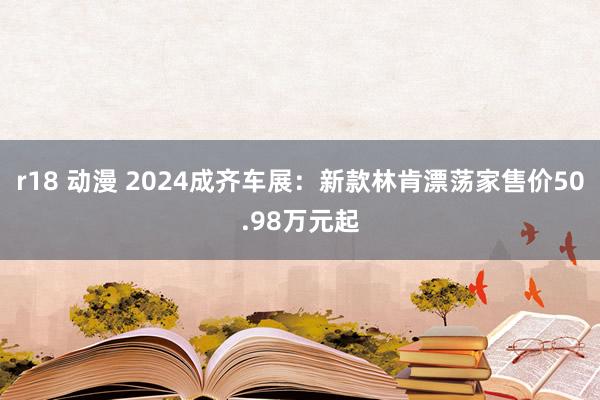 r18 动漫 2024成齐车展：新款林肯漂荡家售价50.98万元起